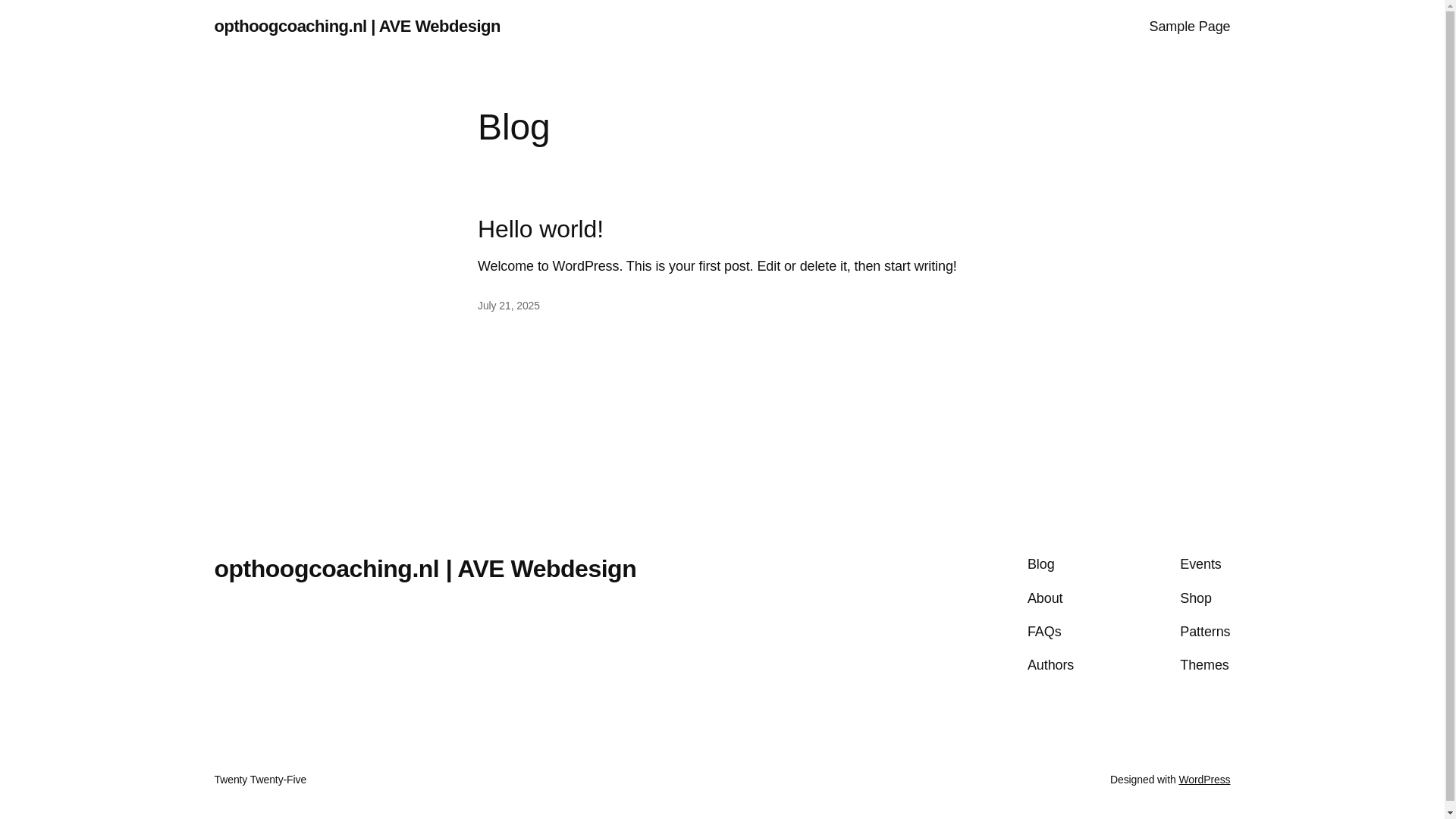 opthoogcoaching.nl | AVE Webdesign

Sample Page

Blog

Hello world!

Welcome to WordPress. This is your first post. Edit or delete it, then start writing!

July 21, 2025

opthoogcoaching.nl | AVE Webdesign

Blog
About
FAQs
Authors

Events
Shop
Patterns
Themes

Twenty Twenty-Five

Designed with WordPress